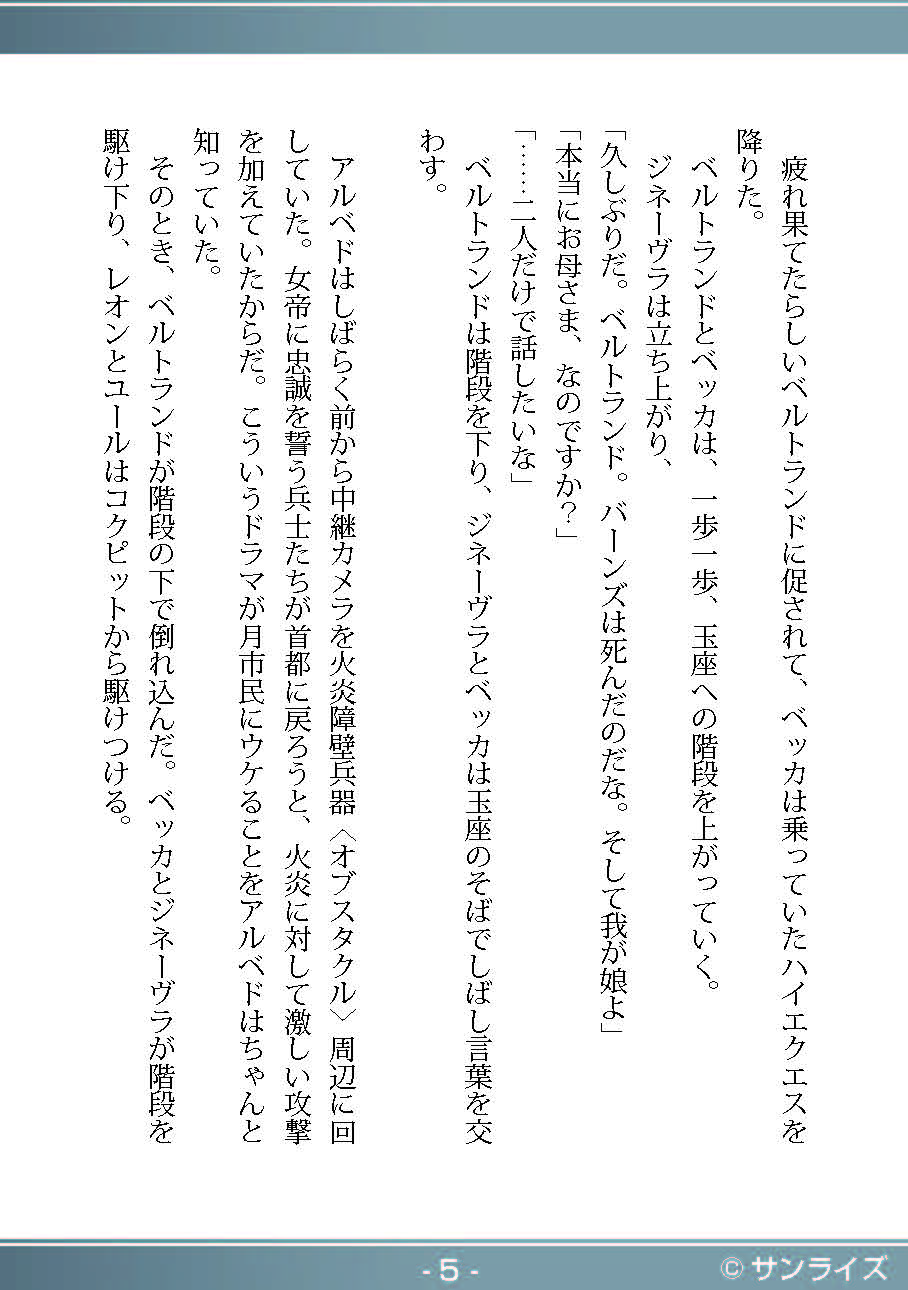 疲れ果てたらしいベルトランドに促されて、ベッカは乗っていたハイエクエスを降りた。

ベルトランドとベッカは、一歩一歩、玉座への階段を上がっていく。

ジネーヴラは立ち上がり、

「久しぶりだ。ベルトランド。バーンズは死んだのだな。そして我が娘よ」

「本当にお母さま、なのですか？」

「……二人だけで話したいな」

ベルトランドは階段を下り、ジネーヴラとベッカは玉座のそばでしばし言葉を交わす。

アルベドはしばらく前から中継カメラを火炎障壁兵器〈オブスタクル〉周辺に回していた。女帝に忠誠を誓う兵士たちが首都に戻ろうと、火炎に対して激しい攻撃を加えていたからだ。こういうドラマが月市民にウケることをアルベドはちゃんと知っていた。

そのとき、ベルトランドが階段の下で倒れ込んだ。ベッカとジネーヴラが階段を駆け下り、レオンとユールはコクピットから駆けつける。

- 5 -

© サンライズ